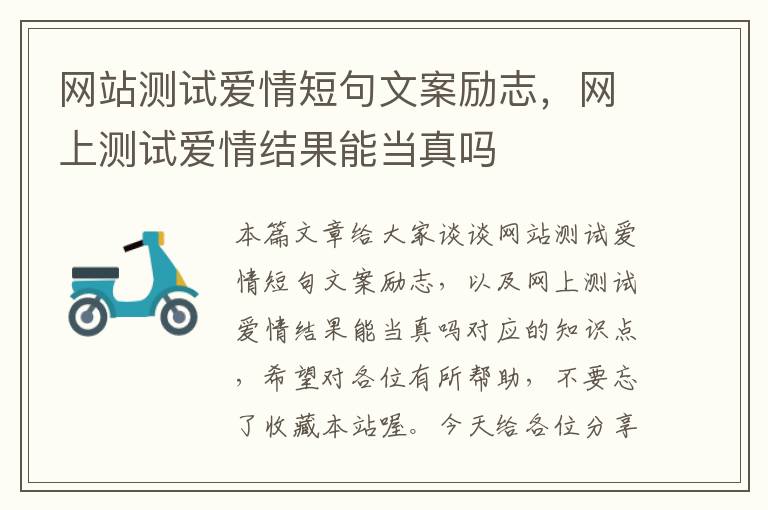 网站测试爱情短句文案励志，网上测试爱情结果能当真吗

本篇文章给大家谈谈网站测试爱情短句文案励志，以及网上测试爱情结果能当真吗对应的知识点，希望对各位有所帮助，不要忘了收藏本站喔。今天给各位分享